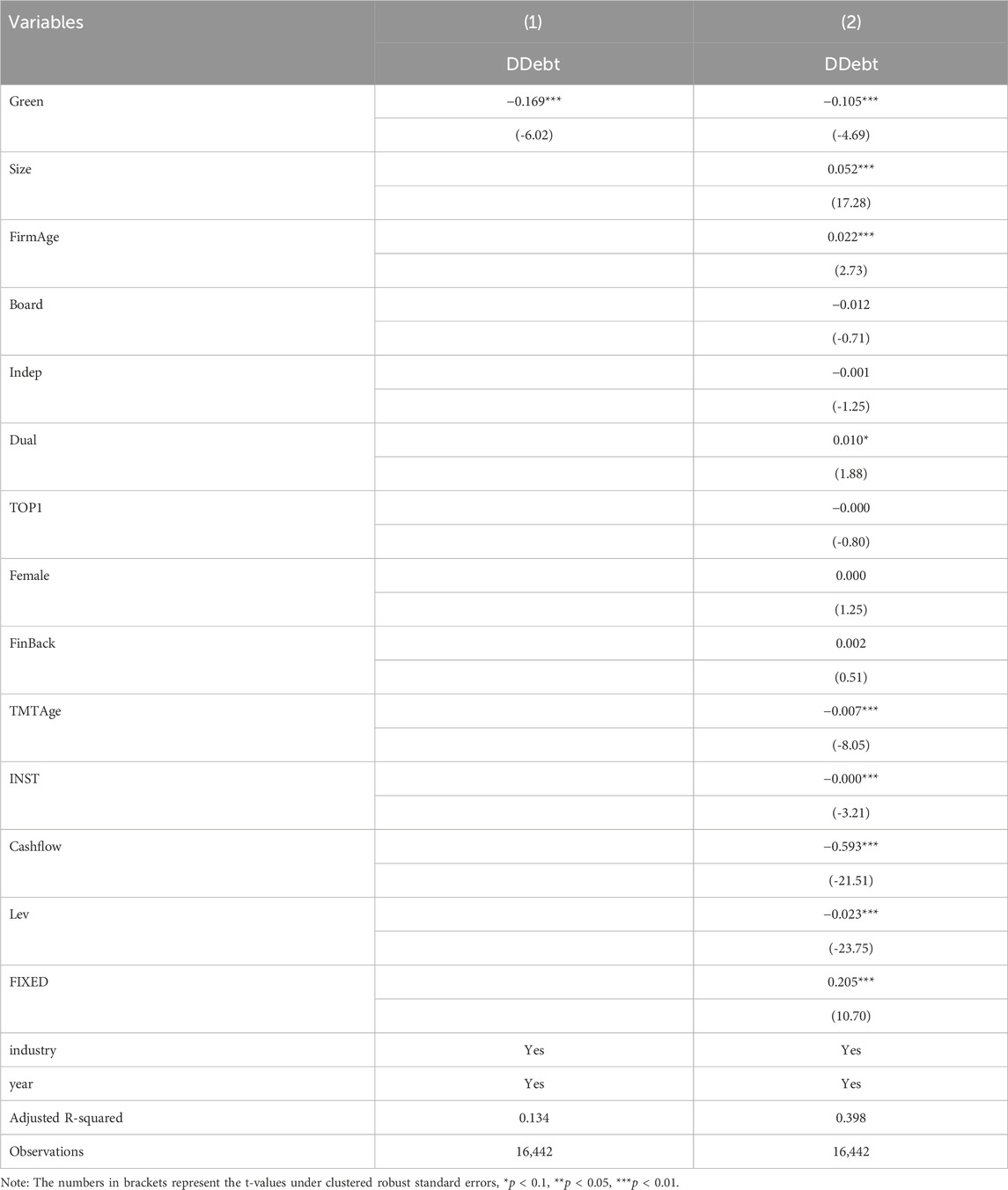 | Variables | (1) | (2) |
|---|---|---|
| | DDebt | DDebt |
| Green | −0.169*** | −0.105*** |
| | (-6.02) | (-4.69) |
| Size | | 0.052*** |
| | | (17.28) |
| FirmAge | | 0.022*** |
| | | (2.73) |
| Board | | −0.012 |
| | | (-0.71) |
| Indep | | −0.001 |
| | | (-1.25) |
| Dual | | 0.010* |
| | | (1.88) |
| TOP1 | | −0.000 |
| | | (-0.80) |
| Female | | 0.000 |
| | | (1.25) |
| FinBack | | 0.002 |
| | | (0.51) |
| TMTAge | | −0.007*** |
| | | (-8.05) |
| INST | | −0.000*** |
| | | (-3.21) |
| Cashflow | | −0.593*** |
| | | (-21.51) |
| Lev | | −0.023*** |
| | | (-23.75) |
| FIXED | | 0.205*** |
| | | (10.70) |
| industry | Yes | Yes |
| year | Yes | Yes |
| Adjusted R-squared | 0.134 | 0.398 |
| Observations | 16,442 | 16,442 |

Note: The numbers in brackets represent the t-values under clustered robust standard errors, *$p$ < 0.1, **$p$ < 0.05, ***$p$ < 0.01.